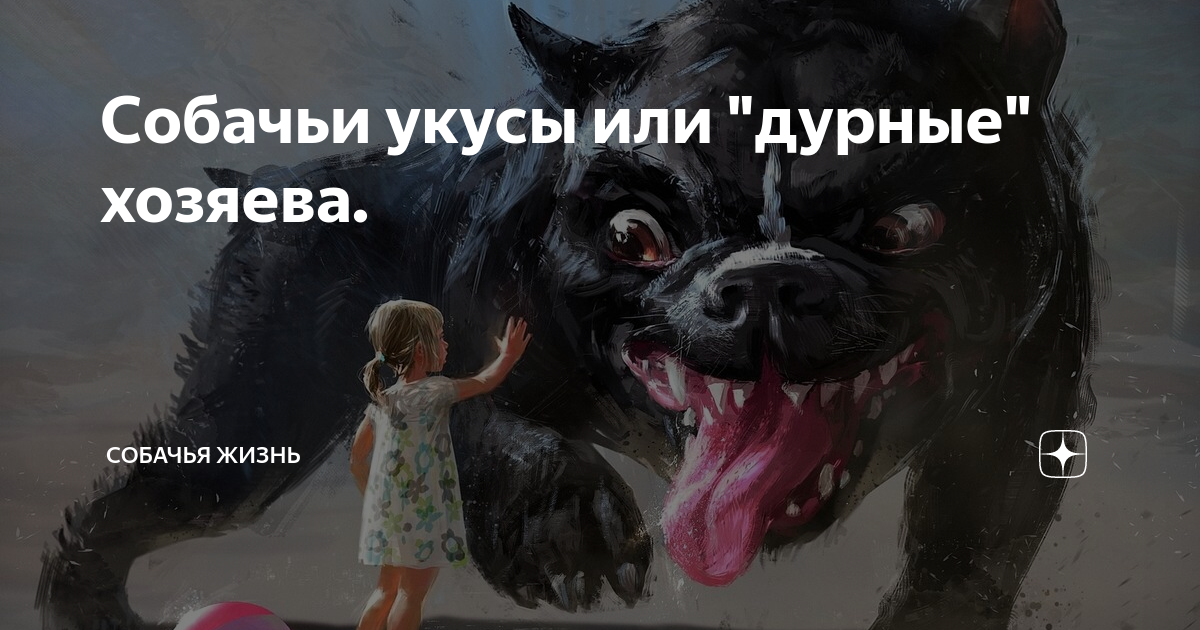 Собачьи укусы или "дурные" хозяева.

СОБАЧЬЯ ЖИЗНЬ